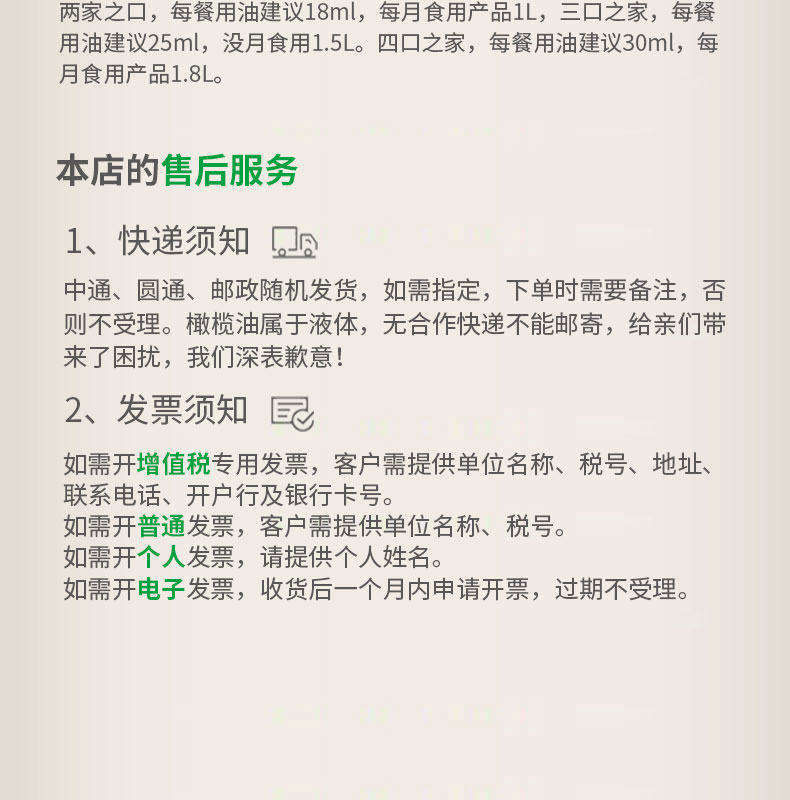 两家之口，每餐用油建议18ml，每月食用产品1L，三口之家，每餐用油建议25ml，没月食用1.5L。四口之家，每餐用油建议30ml，每月食用产品1.8L。

本店的售后服务

1、快递须知

中通、圆通、邮政随机发货，如需指定，下单时需要备注，否则不受理。橄榄油属于液体，无合作快递不能邮寄，给亲们带来了困扰，我们深表歉意！

2、发票须知

如需开增值税专用发票，客户需提供单位名称、税号、地址、联系电话、开户行及银行卡号。
如需开普通发票，客户需提供单位名称、税号。
如需开个人发票，请提供个人姓名。
如需开电子发票，收货后一个月内申请开票，过期不受理。